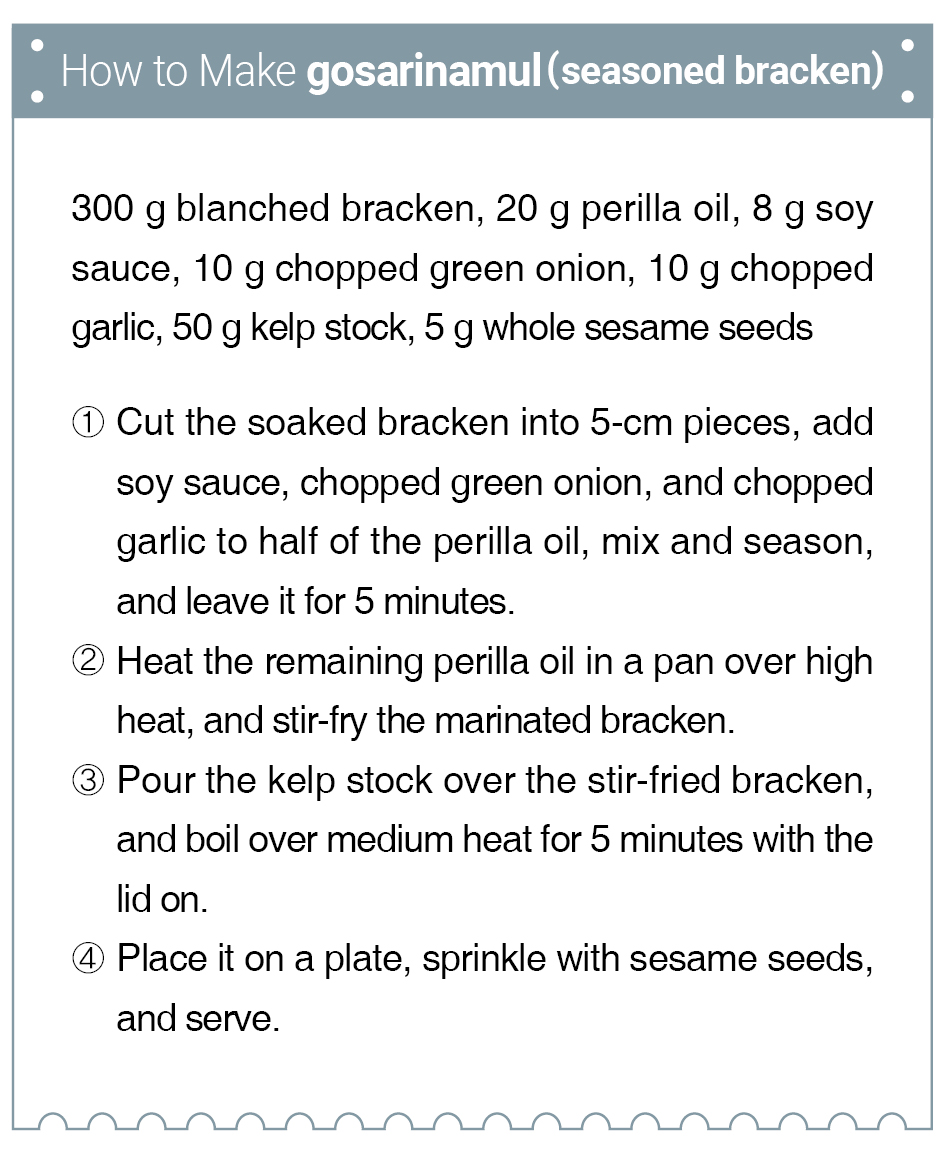 How to Make gosarinamul (seasoned bracken)

300 g blanched bracken, 20 g perilla oil, 8 g soy sauce, 10 g chopped green onion, 10 g chopped garlic, 50 g kelp stock, 5 g whole sesame seeds

① Cut the soaked bracken into 5-cm pieces, add soy sauce, chopped green onion, and chopped garlic to half of the perilla oil, mix and season, and leave it for 5 minutes.
② Heat the remaining perilla oil in a pan over high heat, and stir-fry the marinated bracken.
③ Pour the kelp stock over the stir-fried bracken, and boil over medium heat for 5 minutes with the lid on.
④ Place it on a plate, sprinkle with sesame seeds, and serve.